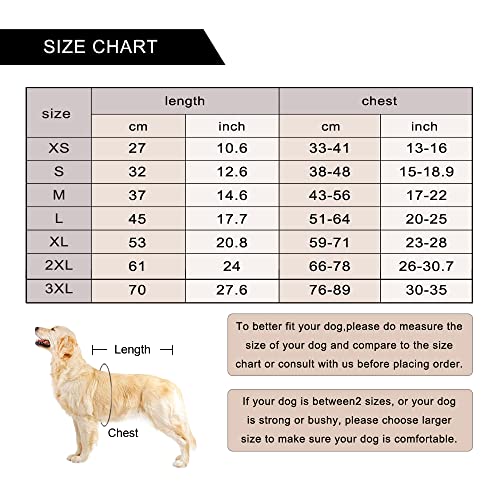 SIZE CHART

| size | length cm | length inch | chest cm | chest inch |
|---|---|---|---|---|
| XS | 27 | 10.6 | 33-41 | 13-16 |
| S | 32 | 12.6 | 38-48 | 15-18.9 |
| M | 37 | 14.6 | 43-56 | 17-22 |
| L | 45 | 17.7 | 51-64 | 20-25 |
| XL | 53 | 20.8 | 59-71 | 23-28 |
| 2XL | 61 | 24 | 66-78 | 26-30.7 |
| 3XL | 70 | 27.6 | 76-89 | 30-35 |

Length

Chest

To better fit your dog,please do measure the size of your dog and compare to the size chart or consult with us before placing order.

If your dog is between2 sizes, or your dog is strong or bushy, please choose larger size to make sure your dog is comfortable.